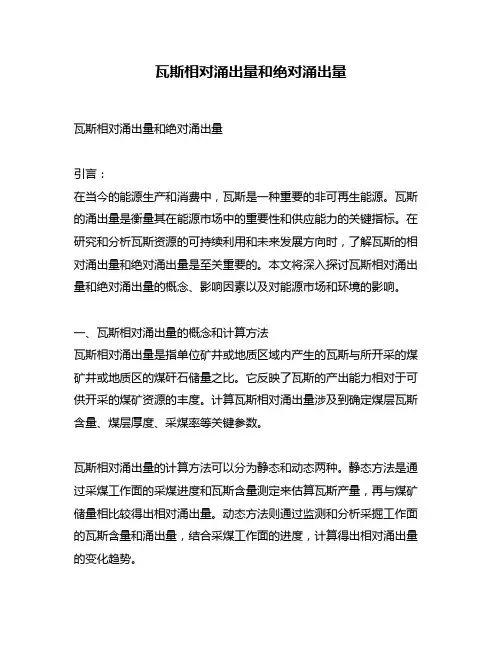 瓦斯相对涌出量和绝对涌出量

瓦斯相对涌出量和绝对涌出量

引言：
在当今的能源生产和消费中，瓦斯是一种重要的非可再生能源。瓦斯的涌出量是衡量其在能源市场中的重要性和供应能力的关键指标。在研究和分析瓦斯资源的可持续利用和未来发展方向时，了解瓦斯的相对涌出量和绝对涌出量是至关重要的。本文将深入探讨瓦斯相对涌出量和绝对涌出量的概念、影响因素以及对能源市场和环境的影响。

一、瓦斯相对涌出量的概念和计算方法
瓦斯相对涌出量是指单位矿井或地质区域内产生的瓦斯与所开采的煤矿井或地质区的煤矸石储量之比。它反映了瓦斯的产出能力相对于可供开采的煤矿资源的丰度。计算瓦斯相对涌出量涉及到确定煤层瓦斯含量、煤层厚度、采煤率等关键参数。

瓦斯相对涌出量的计算方法可以分为静态和动态两种。静态方法是通过采煤工作面的采煤进度和瓦斯含量测定来估算瓦斯产量，再与煤矿储量相比较得出相对涌出量。动态方法则通过监测和分析采掘工作面的瓦斯含量和涌出量，结合采煤工作面的进度，计算得出相对涌出量的变化趋势。